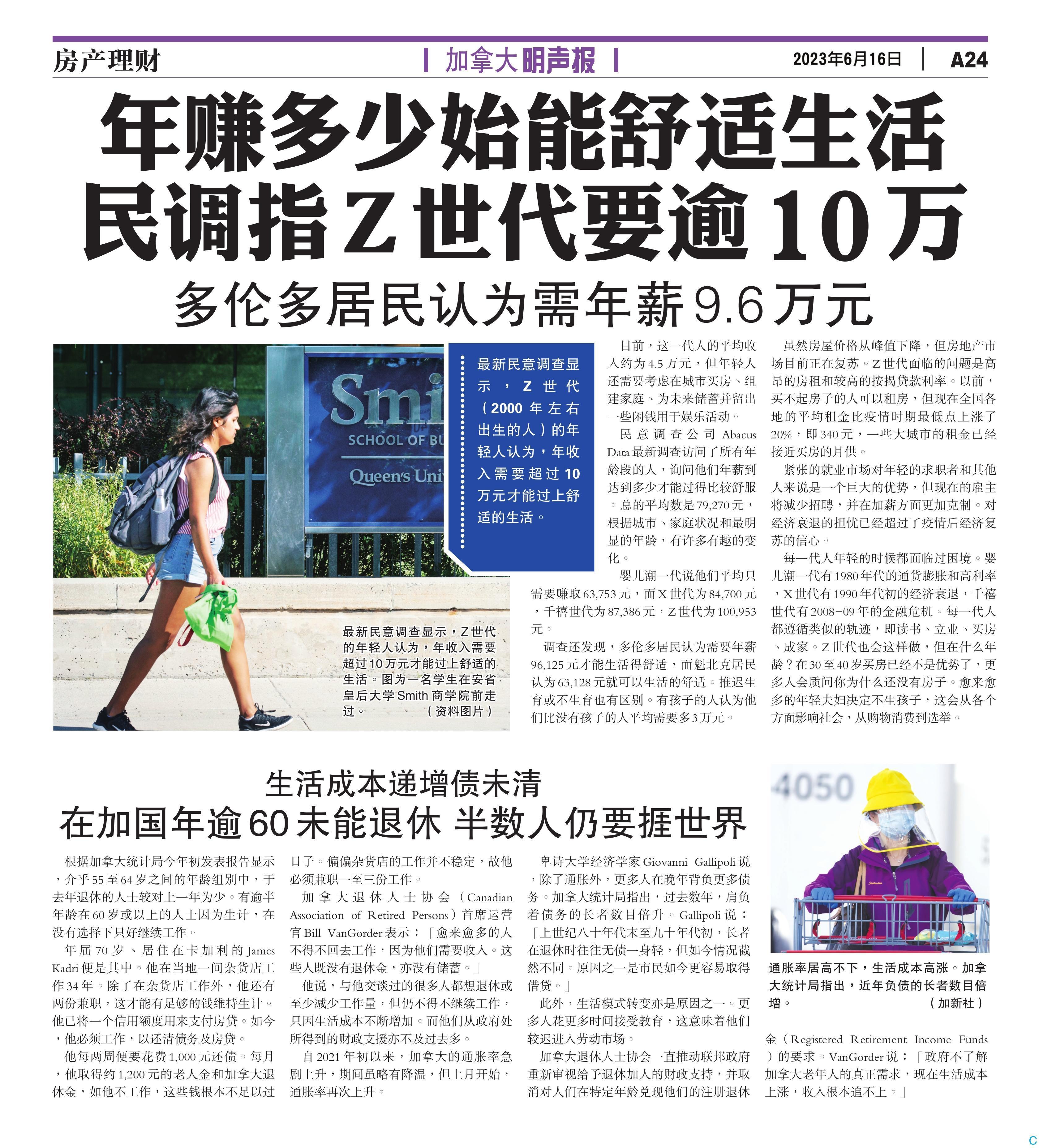 房产理财

加拿大明声报

2023年6月16日 A24

年赚多少始能舒适生活
民调指Z世代要逾10万

多伦多居民认为需年薪9.6万元

Smi
SCHOOL OF BU
Queen's Uni

最新民意调查显示，Z世代（2000年左右出生的人）的年轻人认为，年收入需要超过10万元才能过上舒适的生活。

最新民意调查显示，Z世代的年轻人认为，年收入需要超过10万元才能过上舒适的生活。图为一名学生在安省皇后大学Smith商学院前走过。（资料图片）

目前，这一代人的平均收入约为4.5万元，但年轻人还需要考虑在城市买房、组建家庭、为未来储蓄并留出一些闲钱用于娱乐活动。

民意调查公司Abacus Data最新调查访问了所有年龄段的人，询问他们年薪到达到多少才能过得比较舒服。总的平均数是79,270元，根据城市、家庭状况和最明显的年龄，有许多有趣的变化。

婴儿潮一代说他们平均只需要赚取63,753元，而X世代为84,700元，千禧世代为87,386元，Z世代为100,953元。

调查还发现，多伦多居民认为需要年薪96,125元才能生活得舒适，而魁北克居民认为63,128元就可以生活的舒适。推迟生育或不生育也有区别。有孩子的人认为他们比没有孩子的人平均需要多3万元。

虽然房屋价格从峰值下降，但房地产市场目前正在复苏。Z世代面临的问题是高昂的房租和较高的按揭贷款利率。以前，买不起房子的人可以租房，但现在全国各地的平均租金比疫情时期最低点上涨了20%，即340元，一些大城市的租金已经接近买房的月供。

紧张的就业市场对年轻的求职者和其他人来说是一个巨大的优势，但现在的雇主将减少招聘，并在加薪方面更加克制。对经济衰退的担忧已经超过了疫情后经济复苏的信心。

每一代人年轻的时候都面临过困境。婴儿潮一代有1980年代的通货膨胀和高利率，X世代有1990年代初的经济衰退，千禧世代有2008-09年的金融危机。每一代人都遵循类似的轨迹，即读书、立业、买房、成家。Z世代也会这样做，但在什么年龄？在30至40岁买房已经不是优势了，更多人会质问你为什么还没有房子。愈来愈多的年轻夫妇决定不生孩子，这会从各个方面影响社会，从购物消费到选举。

生活成本递增债未清
在加国年逾60未能退休 半数人仍要捱世界

根据加拿大统计局今年初发表报告显示，介乎55至64岁之间的年龄组别中，于去年退休的人士较对上一年为少。有逾半年龄在60岁或以上的人士因为生计，在没有选择下只好继续工作。

年届70岁、居住在卡加利的James Kadri便是其中。他在当地一间杂货店工作34年。除了在杂货店工作外，他还有两份兼职，这才能有足够的钱维持生计。他已将一个信用额度用来支付房贷。如今，他必须工作，以还清债务及房贷。

他每两周便要花费1,000元还债。每月，他取得约1,200元的老人金和加拿大退休金，如他不工作，这些钱根本不足以过日子。偏偏杂货店的工作并不稳定，故他必须兼职一至三份工作。

加拿大退休人士协会（Canadian Association of Retired Persons）首席运营官Bill VanGorder表示：「愈来愈多的人不得不回去工作，因为他们需要收入。这些人既没有退休金，亦没有储蓄。」

他说，与他交谈过的很多人都想退休或至少减少工作量，但仍不得不继续工作，只因生活成本不断增加。而他们从政府处所得到的财政支援亦不及过去多。

自2021年初以来，加拿大的通胀率急剧上升，期间虽略有降温，但上月开始，通胀率再次上升。

卑诗大学经济学家Giovanni Gallipoli说，除了通胀外，更多人在晚年背负更多债务。加拿大统计局指出，过去数年，肩负着债务的长者数目倍升。Gallipoli说：「上世纪八十年代末至九十年代初，长者在退休时往往无债一身轻，但如今情况截然不同。原因之一是市民如今更容易取得借贷。」

此外，生活模式转变亦是原因之一。更多人花更多时间接受教育，这意味着他们较迟进入劳动市场。

加拿大退休人士协会一直推动联邦政府重新审视给予退休加人的财政支持，并取消对人们在特定年龄兑现他们的注册退休金（Registered Retirement Income Funds）的要求。VanGorder说：「政府不了解加拿大老年人的真正需求，现在生活成本上涨，收入根本追不上。」

4050

通胀率居高不下，生活成本高涨。加拿大统计局指出，近年负债的长者数目倍增。（加新社）

C